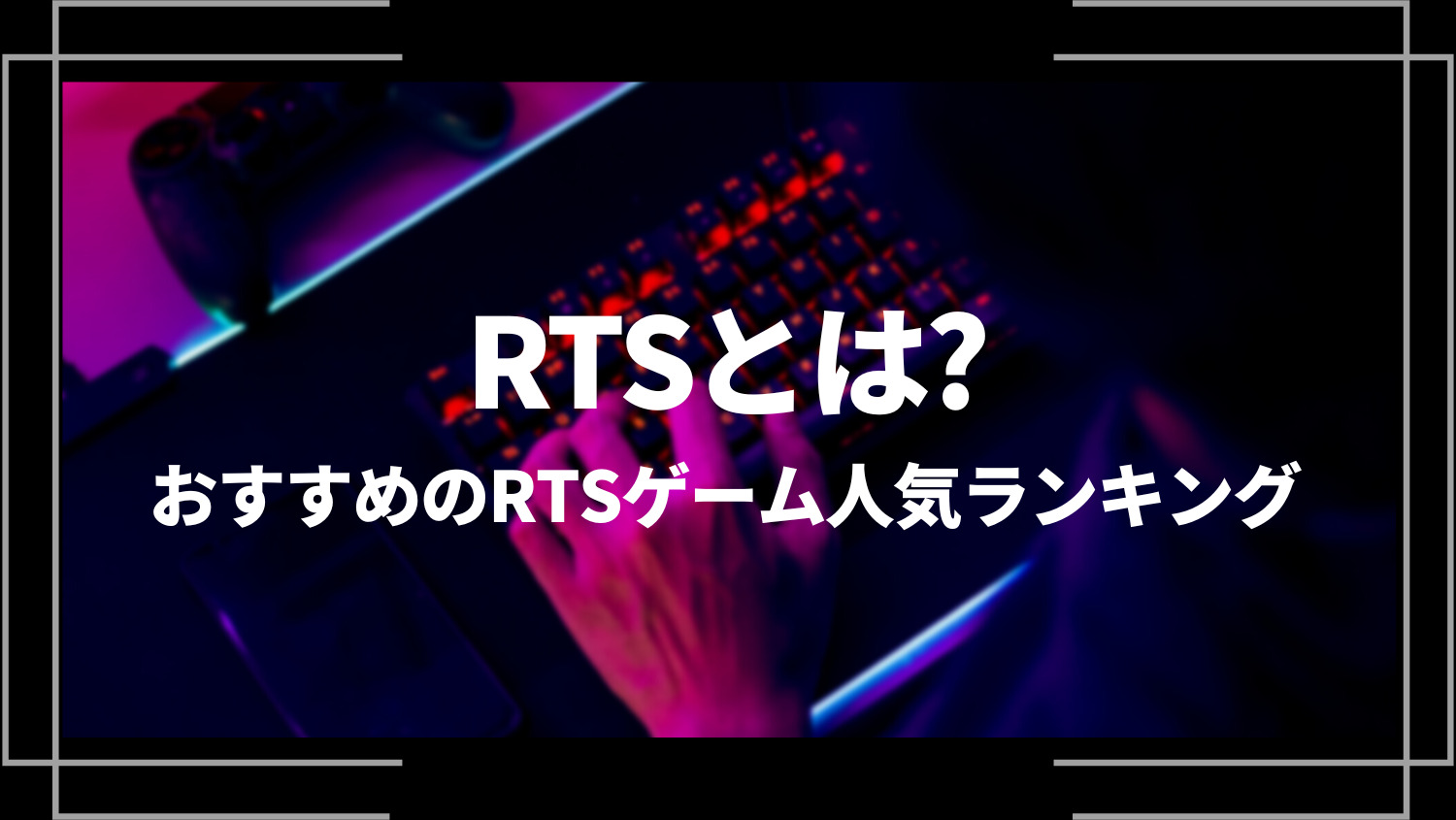 RTSとは?
おすすめのRTSゲーム人気ランキング